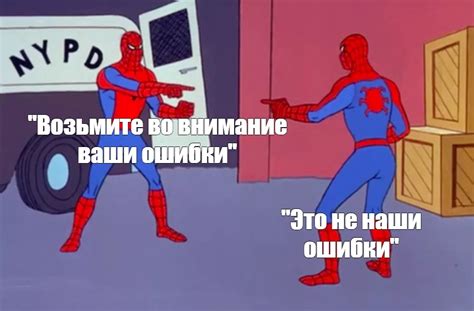 NYPD

"Возьмите во внимание ваши ошибки"

"Это не наши ошибки"